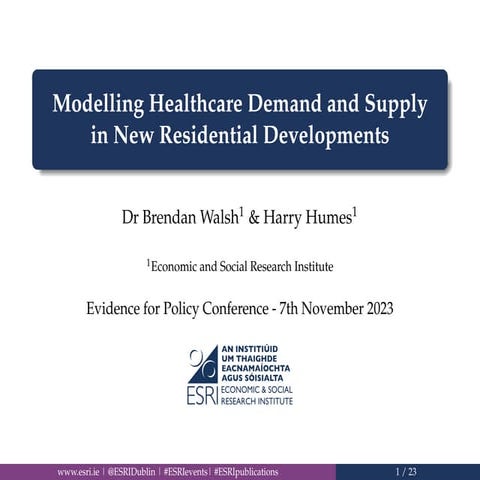 Modelling Healthcare Demand and Supply in New Residential Developments

Dr Brendan Walsh$^1$ & Harry Humes$^1$

$^1$Economic and Social Research Institute

Evidence for Policy Conference - 7th November 2023

AN INSTITIÚID UM THAIGHDE EACNAMAÍOCHTA AGUS SÓISIALTA
ESRI ECONOMIC & SOCIAL RESEARCH INSTITUTE

www.esri.ie | @ESRIDublin | #ESRIevents | #ESRIpublications

1 / 23